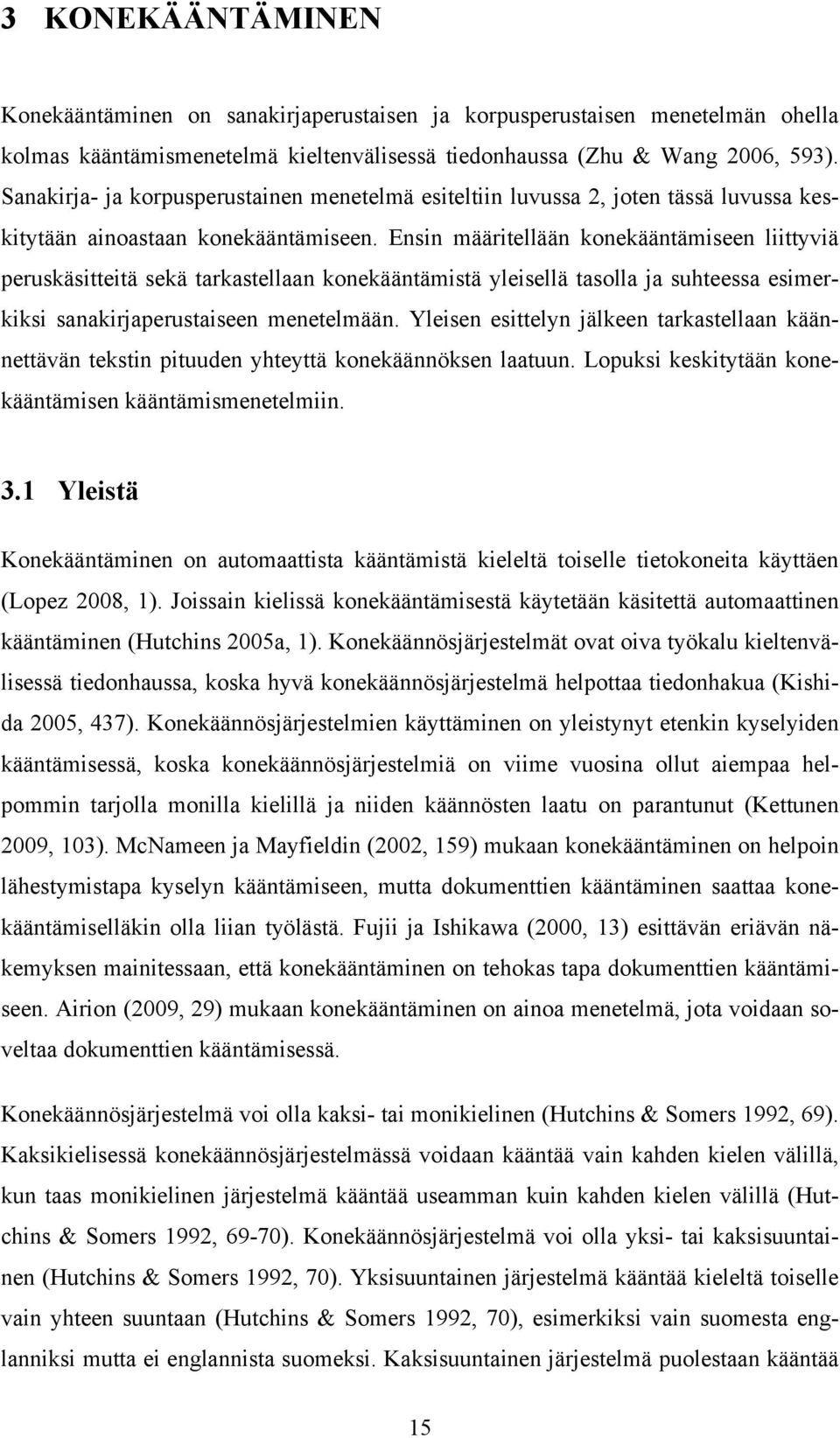 3 KONEKÄÄNTÄMINEN

Konekääntäminen on sanakirjaperustaisen ja korpusperustaisen menetelmän ohella kolmas kääntämismenetelmä kieltenvälisessä tiedonhaussa (Zhu & Wang 2006, 593). Sanakirja- ja korpusperustainen menetelmä esiteltiin luvussa 2, joten tässä luvussa keskitytään ainoastaan konekääntämiseen. Ensin määritellään konekääntämiseen liittyviä peruskäsitteitä sekä tarkastellaan konekääntämistä yleisellä tasolla ja suhteessa esimerkiksi sanakirjaperustaiseen menetelmään. Yleisen esittelyn jälkeen tarkastellaan käännettävän tekstin pituuden yhteyttä konekäännöksen laatuun. Lopuksi keskitytään konekääntämisen kääntämismenetelmiin.

3.1 Yleistä

Konekääntäminen on automaattista kääntämistä kieleltä toiselle tietokoneita käyttäen (Lopez 2008, 1). Joissain kielissä konekääntämisestä käytetään käsitettä automaattinen kääntäminen (Hutchins 2005a, 1). Konekäännösjärjestelmät ovat oiva työkalu kieltenvälisessä tiedonhaussa, koska hyvä konekäännösjärjestelmä helpottaa tiedonhakua (Kishida 2005, 437). Konekäännösjärjestelmien käyttäminen on yleistynyt etenkin kyselyiden kääntämisessä, koska konekäännösjärjestelmiä on viime vuosina ollut aiempaa helpommin tarjolla monilla kielillä ja niiden käännösten laatu on parantunut (Kettunen 2009, 103). McNameen ja Mayfieldin (2002, 159) mukaan konekääntäminen on helpoin lähestymistapa kyselyn kääntämiseen, mutta dokumenttien kääntäminen saattaa konekääntämiselläkin olla liian työlästä. Fujii ja Ishikawa (2000, 13) esittävän eriävän näkemyksen mainitessaan, että konekääntäminen on tehokas tapa dokumenttien kääntämiseen. Airion (2009, 29) mukaan konekääntäminen on ainoa menetelmä, jota voidaan soveltaa dokumenttien kääntämisessä.

Konekäännösjärjestelmä voi olla kaksi- tai monikielinen (Hutchins & Somers 1992, 69). Kaksikielisessä konekäännösjärjestelmässä voidaan kääntää vain kahden kielen välillä, kun taas monikielinen järjestelmä kääntää useamman kuin kahden kielen välillä (Hutchins & Somers 1992, 69-70). Konekäännösjärjestelmä voi olla yksi- tai kaksisuuntainen (Hutchins & Somers 1992, 70). Yksisuuntainen järjestelmä kääntää kieleltä toiselle vain yhteen suuntaan (Hutchins & Somers 1992, 70), esimerkiksi vain suomesta englanniksi mutta ei englannista suomeksi. Kaksisuuntainen järjestelmä puolestaan kääntää

15